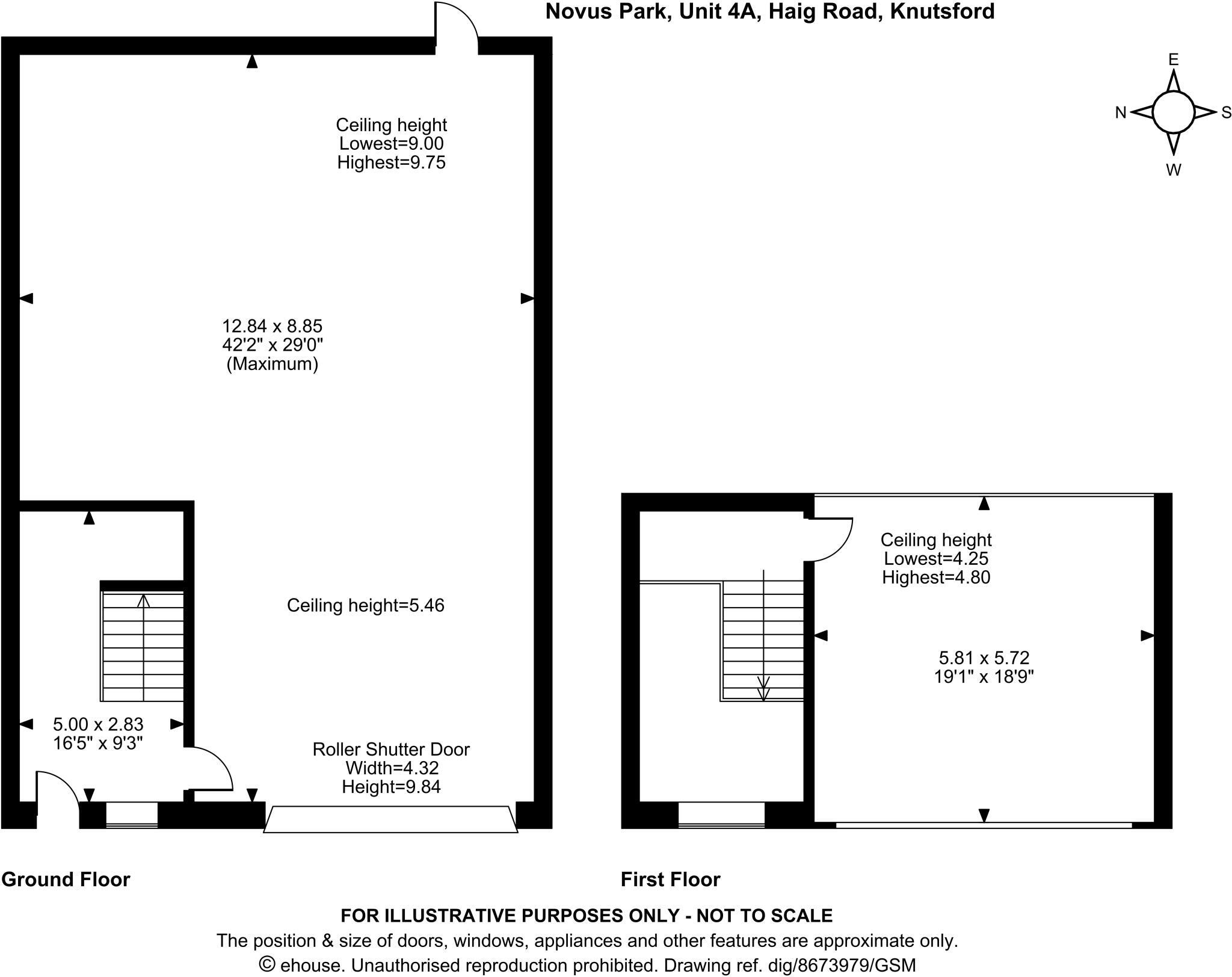 Novus Park, Unit 4A, Haig Road, Knutsford

E
N
S
W

Ceiling height
Lowest=9.00
Highest=9.75

12.84 x 8.85
42'2" x 29'0"
(Maximum)

Ceiling height=5.46

5.00 x 2.83
16'5" x 9'3"

Roller Shutter Door
Width=4.32
Height=9.84

Ceiling height
Lowest=4.25
Highest=4.80

5.81 x 5.72
19'1" x 18'9"

Ground Floor

First Floor

FOR ILLUSTRATIVE PURPOSES ONLY - NOT TO SCALE
The position & size of doors, windows, appliances and other features are approximate only.
© ehouse. Unauthorised reproduction prohibited. Drawing ref. dig/8673979/GSM